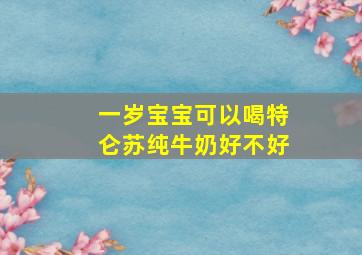 一岁宝宝可以喝特仑苏纯牛奶好不好